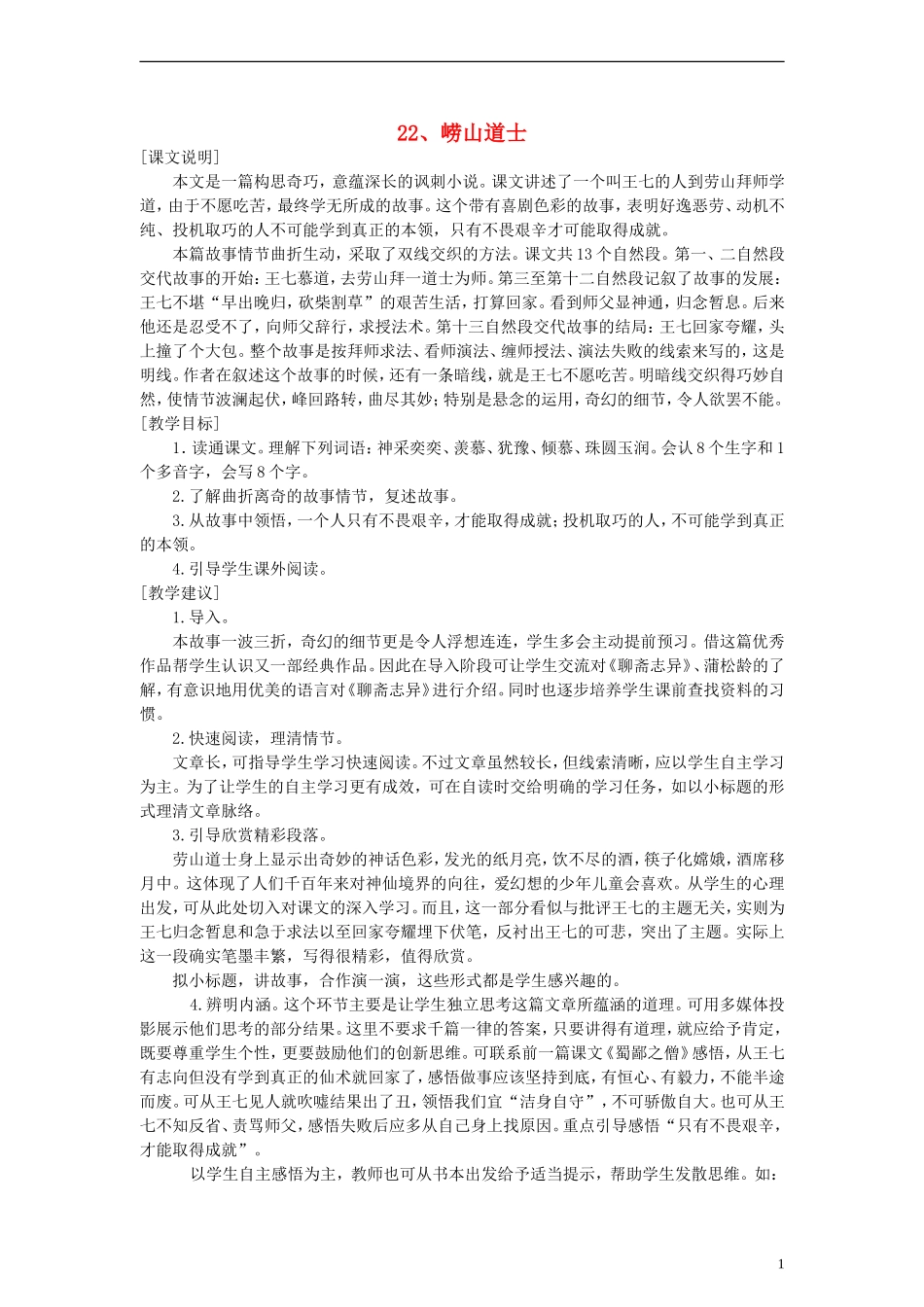 22、崂山道士

[课文说明]

本文是一篇构思奇巧，意蕴深长的讽刺小说。课文讲述了一个叫王七的人到劳山拜师学道，由于不愿吃苦，最终学无所成的故事。这个带有喜剧色彩的故事，表明好逸恶劳、动机不纯、投机取巧的人不可能学到真正的本领，只有不畏艰辛才可能取得成就。

本篇故事情节曲折生动，采取了双线交织的方法。课文共13个自然段。第一、二自然段交代故事的开始：王七慕道，去劳山拜一道士为师。第三至第十二自然段记叙了故事的发展：王七不堪“早出晚归，砍柴割草”的艰苦生活，打算回家。看到师父显神通，归念暂息。后来他还是忍受不了，向师父辞行，求授法术。第十三自然段交代故事的结局：王七回家夸耀，头上撞了个大包。整个故事是按拜师求法、看师演法、缠师授法、演法失败的线索来写的，这是明线。作者在叙述这个故事的时候，还有一条暗线，就是王七不愿吃苦。明暗线交织得巧妙自然，使情节波澜起伏，峰回路转，曲尽其妙；特别是悬念的运用，奇幻的细节，令人欲罢不能。

[教学目标]

1.读通课文。理解下列词语：神采奕奕、羡慕、犹豫、倾慕、珠圆玉润。会认8个生字和1个多音字，会写8个字。

2.了解曲折离奇的故事情节，复述故事。

3.从故事中领悟，一个人只有不畏艰辛，才能取得成就；投机取巧的人，不可能学到真正的本领。

4.引导学生课外阅读。

[教学建议]

1.导入。

本故事一波三折，奇幻的细节更是令人浮想连连，学生多会主动提前预习。借这篇优秀作品帮学生认识又一部经典作品。因此在导入阶段可让学生交流对《聊斋志异》、蒲松龄的了解，有意识地用优美的语言对《聊斋志异》进行介绍。同时也逐步培养学生课前查找资料的习惯。

2.快速阅读，理清情节。

文章长，可指导学生学习快速阅读。不过文章虽然较长，但线索清晰，应以学生自主学习为主。为了让学生的自主学习更有成效，可在自读时交给明确的学习任务，如以小标题的形式理清文章脉络。

3.引导欣赏精彩段落。

劳山道士身上显示出奇妙的神话色彩，发光的纸月亮，饮不尽的酒，筷子化嫦娥，酒席移月中。这体现了人们千百年来对神仙境界的向往，爱幻想的少年儿童会喜欢。从学生的心理出发，可从此处切入对课文的深入学习。而且，这一部分看似与批评王七的主题无关，实则为王七归念暂息和急于求法以至回家夸耀埋下伏笔，反衬出王七的可悲，突出了主题。实际上这一段确实笔墨丰繁，写得很精彩，值得欣赏。

拟小标题，讲故事，合作演一演，这些形式都是学生感兴趣的。

4.辨明内涵。这个环节主要是让学生独立思考这篇文章所蕴涵的道理。可用多媒体投影展示他们思考的部分结果。这里不要求千篇一律的答案，只要讲得有道理，就应给予肯定，既要尊重学生个性，更要鼓励他们的创新思维。可联系前一篇课文《蜀鄙之僧》感悟，从王七有志向但没有学到真正的仙术就回家了，感悟做事应该坚持到底，有恒心、有毅力，不能半途而废。可从王七见人就吹嘘结果出了丑，领悟我们宜“洁身自守”，不可骄傲自大。也可从王七不知反省、责骂师父，感悟失败后应多从自己身上找原因。重点引导感悟“只有不畏艰辛，才能取得成就”。

以学生自主感悟为主，教师也可从书本出发给予适当提示，帮助学生发散思维。如：

1